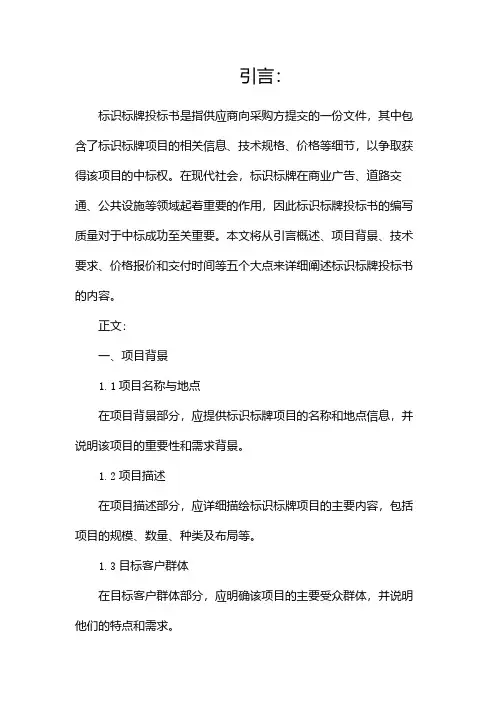 引言:

标识标牌投标书是指供应商向采购方提交的一份文件，其中包含了标识标牌项目的相关信息、技术规格、价格等细节，以争取获得该项目的中标权。在现代社会，标识标牌在商业广告、道路交通、公共设施等领域起着重要的作用，因此标识标牌投标书的编写质量对于中标成功至关重要。本文将从引言概述、项目背景、技术要求、价格报价和交付时间等五个大点来详细阐述标识标牌投标书的内容。

正文:

一、项目背景

1.1 项目名称与地点

在项目背景部分，应提供标识标牌项目的名称和地点信息，并说明该项目的重要性和需求背景。

1.2 项目描述

在项目描述部分，应详细描绘标识标牌项目的主要内容，包括项目的规模、数量、种类及布局等。

1.3 目标客户群体

在目标客户群体部分，应明确该项目的主要受众群体，并说明他们的特点和需求。